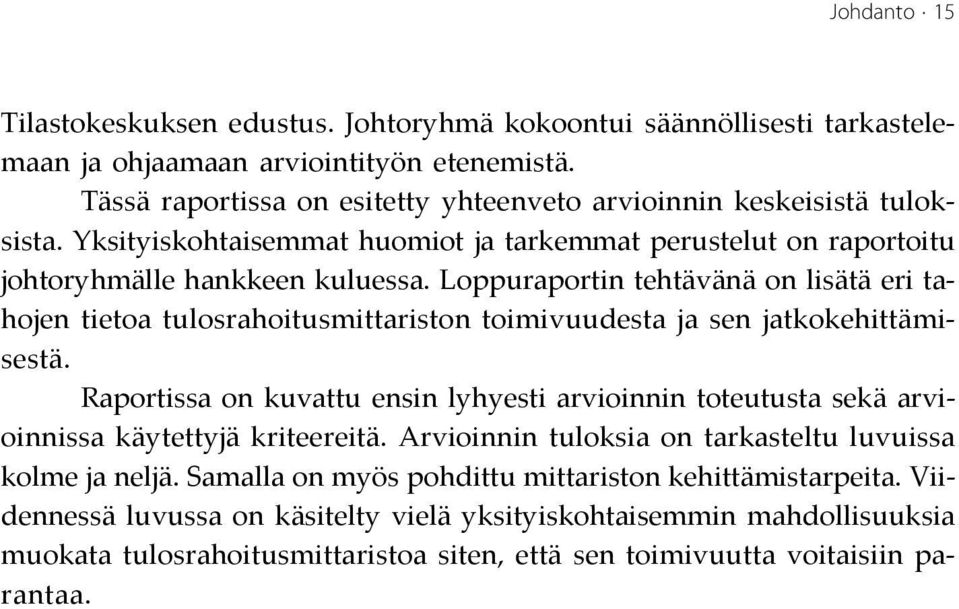 Johdanto · 15

Tilastokeskuksen edustus. Johtoryhmä kokoontui säännöllisesti tarkastelemaan ja ohjaamaan arviointityön etenemistä.

Tässä raportissa on esitetty yhteenveto arvioinnin keskeisistä tuloksista. Yksityiskohtaisemmat huomiot ja tarkemmat perustelut on raportoitu johtoryhmälle hankkeen kuluessa. Loppuraportin tehtävänä on lisätä eri tahojen tietoa tulosrahoitusmittariston toimivuudesta ja sen jatkokehittämisestä.

Raportissa on kuvattu ensin lyhyesti arvioinnin toteutusta sekä arvioinnissa käytettyjä kriteereitä. Arvioinnin tuloksia on tarkasteltu luvuissa kolme ja neljä. Samalla on myös pohdittu mittariston kehittämistarpeita. Viidennessä luvussa on käsitelty vielä yksityiskohtaisemmin mahdollisuuksia muokata tulosrahoitusmittaristoa siten, että sen toimivuutta voitaisiin parantaa.